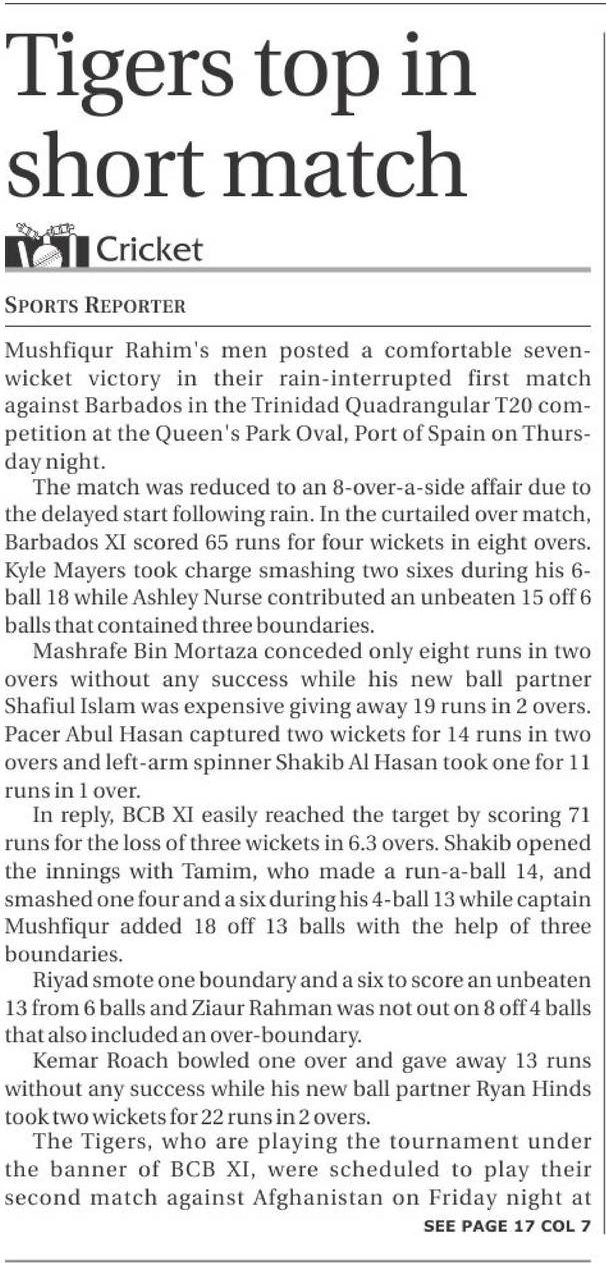 Tigers top in short match

Cricket

SPORTS REPORTER

Mushfiqur Rahim's men posted a comfortable seven-wicket victory in their rain-interrupted first match against Barbados in the Trinidad Quadrangular T20 competition at the Queen's Park Oval, Port of Spain on Thursday night.

The match was reduced to an 8-over-a-side affair due to the delayed start following rain. In the curtailed over match, Barbados XI scored 65 runs for four wickets in eight overs. Kyle Mayers took charge smashing two sixes during his 6-ball 18 while Ashley Nurse contributed an unbeaten 15 off 6 balls that contained three boundaries.

Mashrafe Bin Mortaza conceded only eight runs in two overs without any success while his new ball partner Shafiul Islam was expensive giving away 19 runs in 2 overs. Pacer Abul Hasan captured two wickets for 14 runs in two overs and left-arm spinner Shakib Al Hasan took one for 11 runs in 1 over.

In reply, BCB XI easily reached the target by scoring 71 runs for the loss of three wickets in 6.3 overs. Shakib opened the innings with Tamim, who made a run-a-ball 14, and smashed one four and a six during his 4-ball 13 while captain Mushfiqur added 18 off 13 balls with the help of three boundaries.

Riyad smote one boundary and a six to score an unbeaten 13 from 6 balls and Ziaur Rahman was not out on 8 off 4 balls that also included an over-boundary.

Kemar Roach bowled one over and gave away 13 runs without any success while his new ball partner Ryan Hinds took two wickets for 22 runs in 2 overs.

The Tigers, who are playing the tournament under the banner of BCB XI, were scheduled to play their second match against Afghanistan on Friday night at

SEE PAGE 17 COL 7